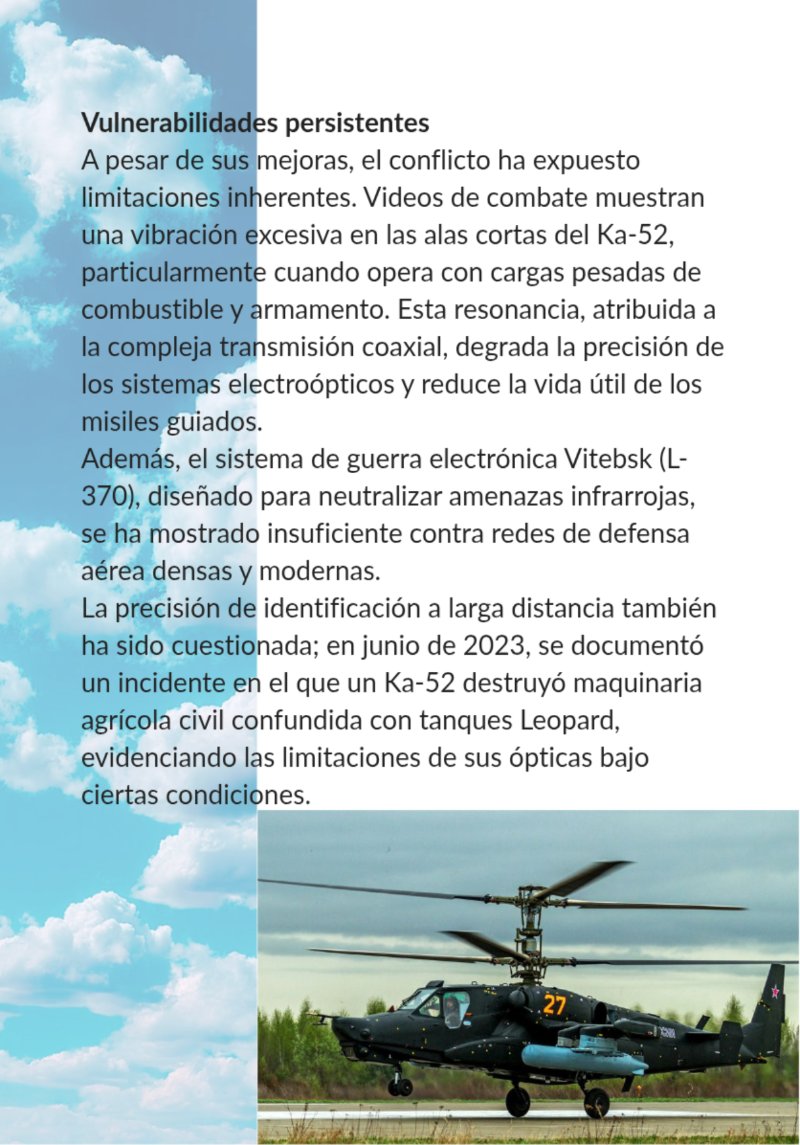 Vulnerabilidades persistentes
A pesar de sus mejoras, el conflicto ha expuesto limitaciones inherentes. Videos de combate muestran una vibración excesiva en las alas cortas del Ka-52, particularmente cuando opera con cargas pesadas de combustible y armamento. Esta resonancia, atribuida a la compleja transmisión coaxial, degrada la precisión de los sistemas electroópticos y reduce la vida útil de los misiles guiados.

Además, el sistema de guerra electrónica Vitebsk (L-370), diseñado para neutralizar amenazas infrarrojas, se ha mostrado insuficiente contra redes de defensa aérea densas y modernas.

La precisión de identificación a larga distancia también ha sido cuestionada; en junio de 2023, se documentó un incidente en el que un Ka-52 destruyó maquinaria agrícola civil confundida con tanques Leopard, evidenciando las limitaciones de sus ópticas bajo ciertas condiciones.

27